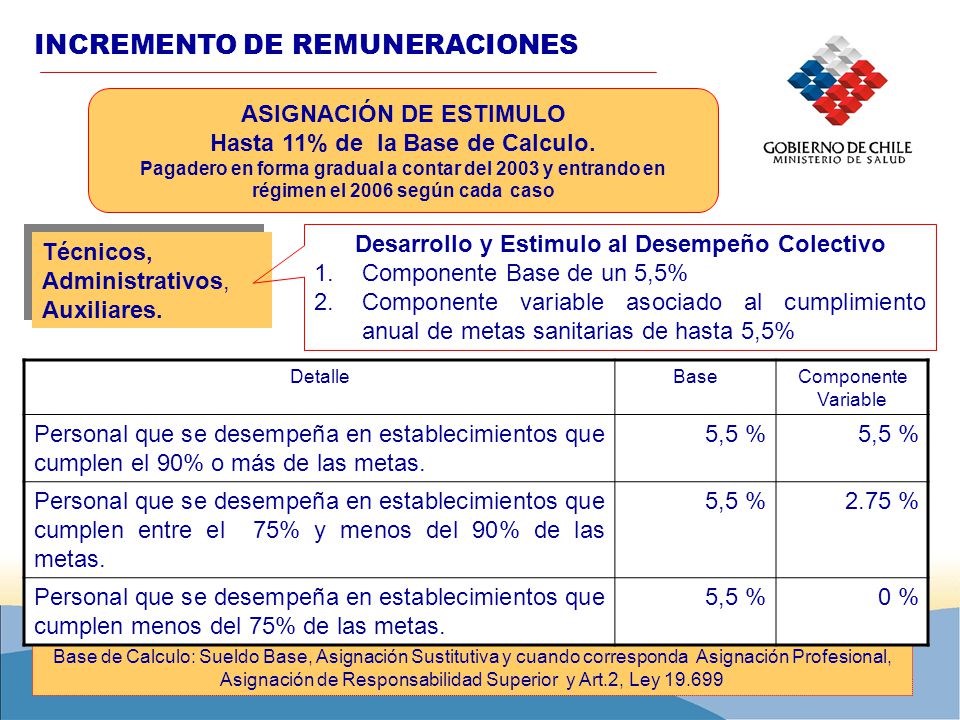 INCREMENTO DE REMUNERACIONES

GOBIERNO DE CHILE
MINISTERIO DE SALUD

ASIGNACIÓN DE ESTIMULO
Hasta 11% de la Base de Calculo.
Pagadero en forma gradual a contar del 2003 y entrando en régimen el 2006 según cada caso

Técnicos, Administrativos, Auxiliares.

Desarrollo y Estimulo al Desempeño Colectivo
1. Componente Base de un 5,5%
2. Componente variable asociado al cumplimiento anual de metas sanitarias de hasta 5,5%

| Detalle | Base | Componente Variable |
|---|---|---|
| Personal que se desempeña en establecimientos que cumplen el 90% o más de las metas. | 5,5 % | 5,5 % |
| Personal que se desempeña en establecimientos que cumplen entre el 75% y menos del 90% de las metas. | 5,5 % | 2.75 % |
| Personal que se desempeña en establecimientos que cumplen menos del 75% de las metas. | 5,5 % | 0 % |

Base de Calculo: Sueldo Base, Asignación Sustitutiva y cuando corresponda Asignación Profesional, Asignación de Responsabilidad Superior y Art.2, Ley 19.699